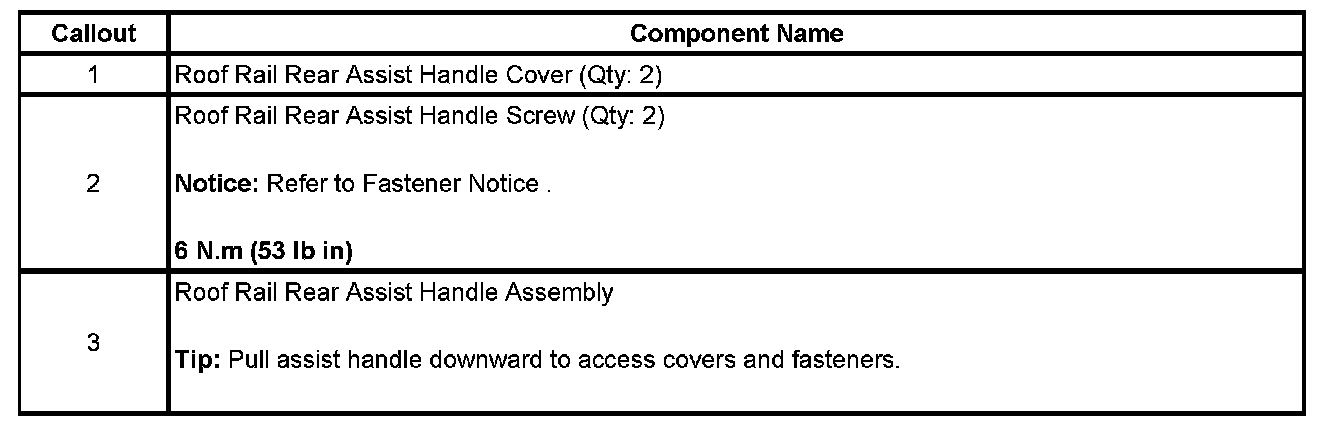 | Callout | Component Name |
|---|---|
| 1 | Roof Rail Rear Assist Handle Cover (Qty: 2) |
| 2 | Roof Rail Rear Assist Handle Screw (Qty: 2) Notice: Refer to Fastener Notice . 6 N.m (53 lb in) |
| 3 | Roof Rail Rear Assist Handle Assembly Tip: Pull assist handle downward to access covers and fasteners. |